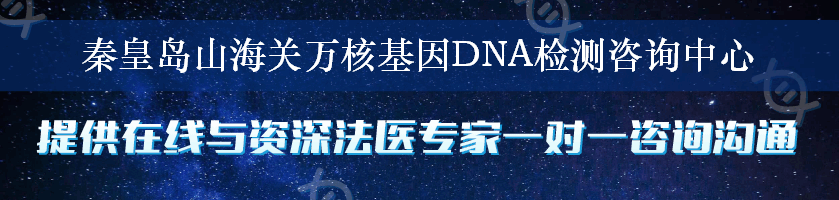 秦皇岛山海关万核基因DNA检测咨询中心

提供在线与资深法医专家一对一咨询沟通